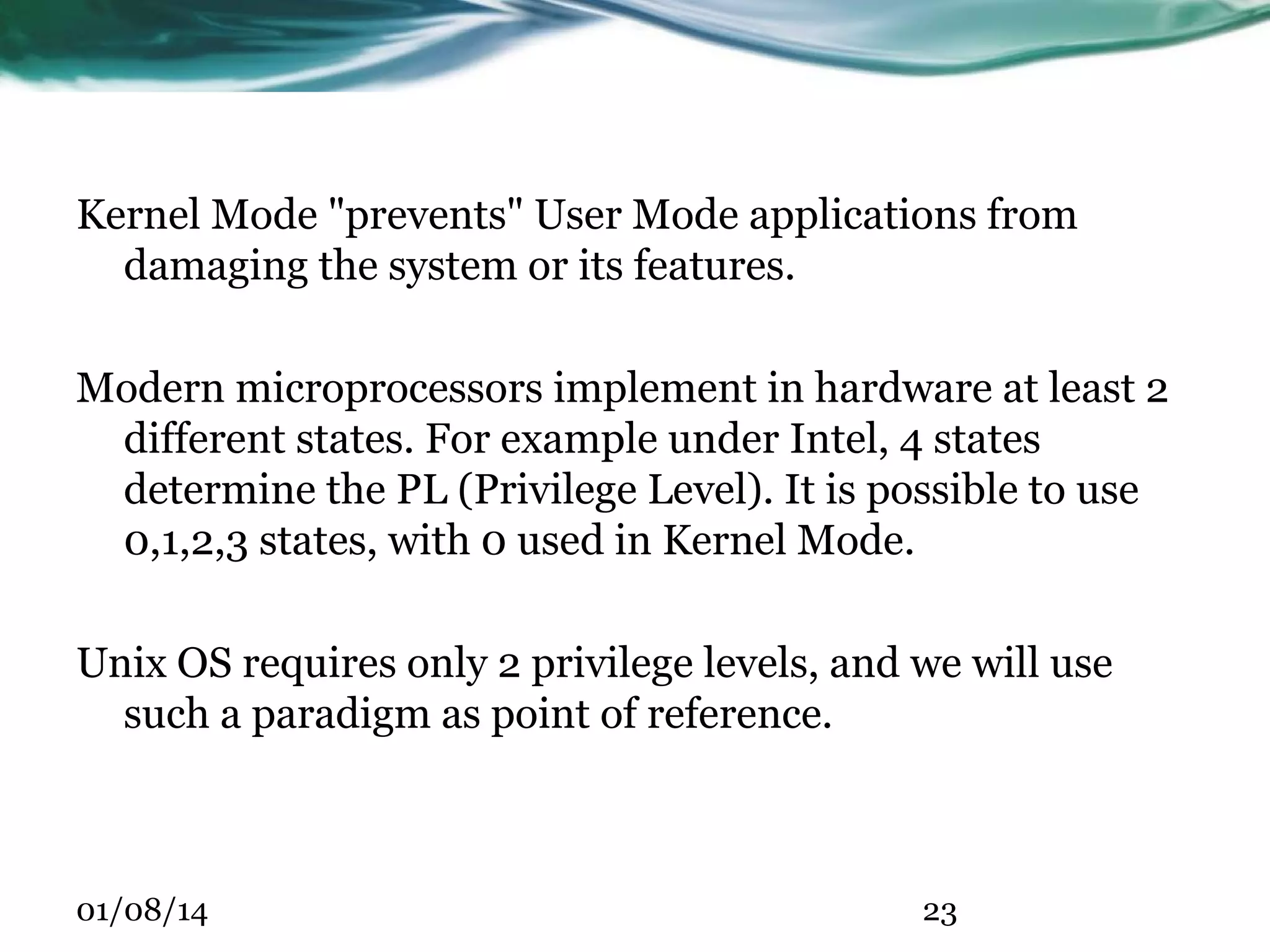 Kernel Mode "prevents" User Mode applications from damaging the system or its features.

Modern microprocessors implement in hardware at least 2 different states. For example under Intel, 4 states determine the PL (Privilege Level). It is possible to use 0,1,2,3 states, with 0 used in Kernel Mode.

Unix OS requires only 2 privilege levels, and we will use such a paradigm as point of reference.

01/08/14

23